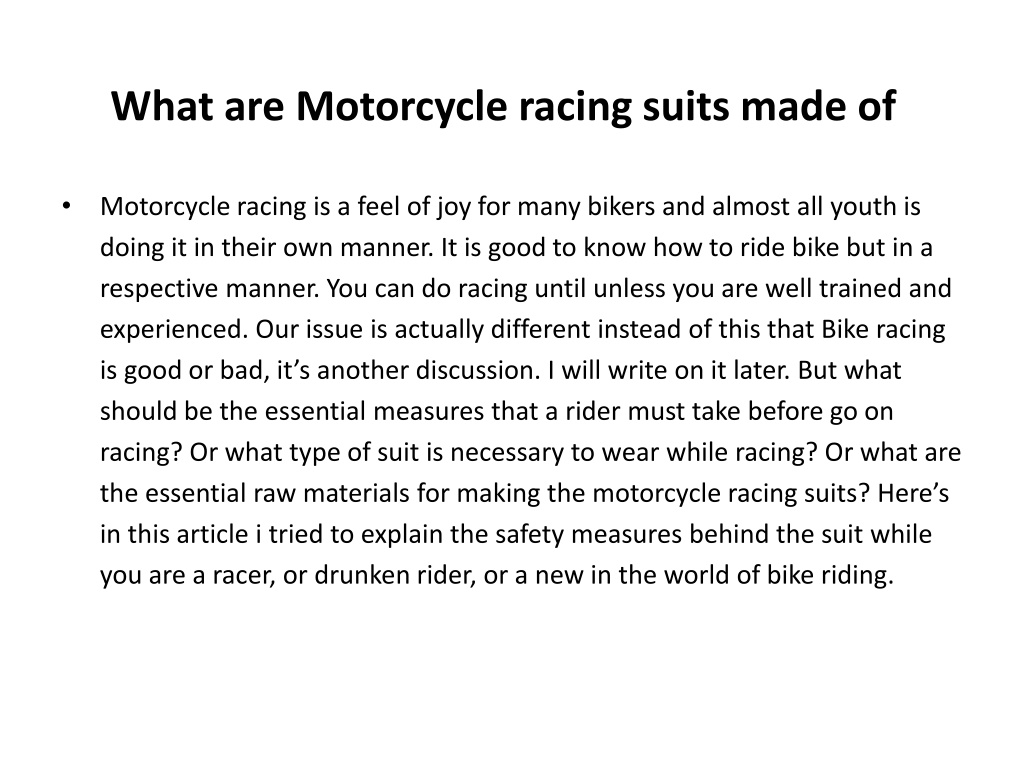 What are Motorcycle racing suits made of

• Motorcycle racing is a feel of joy for many bikers and almost all youth is doing it in their own manner. It is good to know how to ride bike but in a respective manner. You can do racing until unless you are well trained and experienced. Our issue is actually different instead of this that Bike racing is good or bad, it’s another discussion. I will write on it later. But what should be the essential measures that a rider must take before go on racing? Or what type of suit is necessary to wear while racing? Or what are the essential raw materials for making the motorcycle racing suits? Here’s in this article i tried to explain the safety measures behind the suit while you are a racer, or drunken rider, or a new in the world of bike riding.